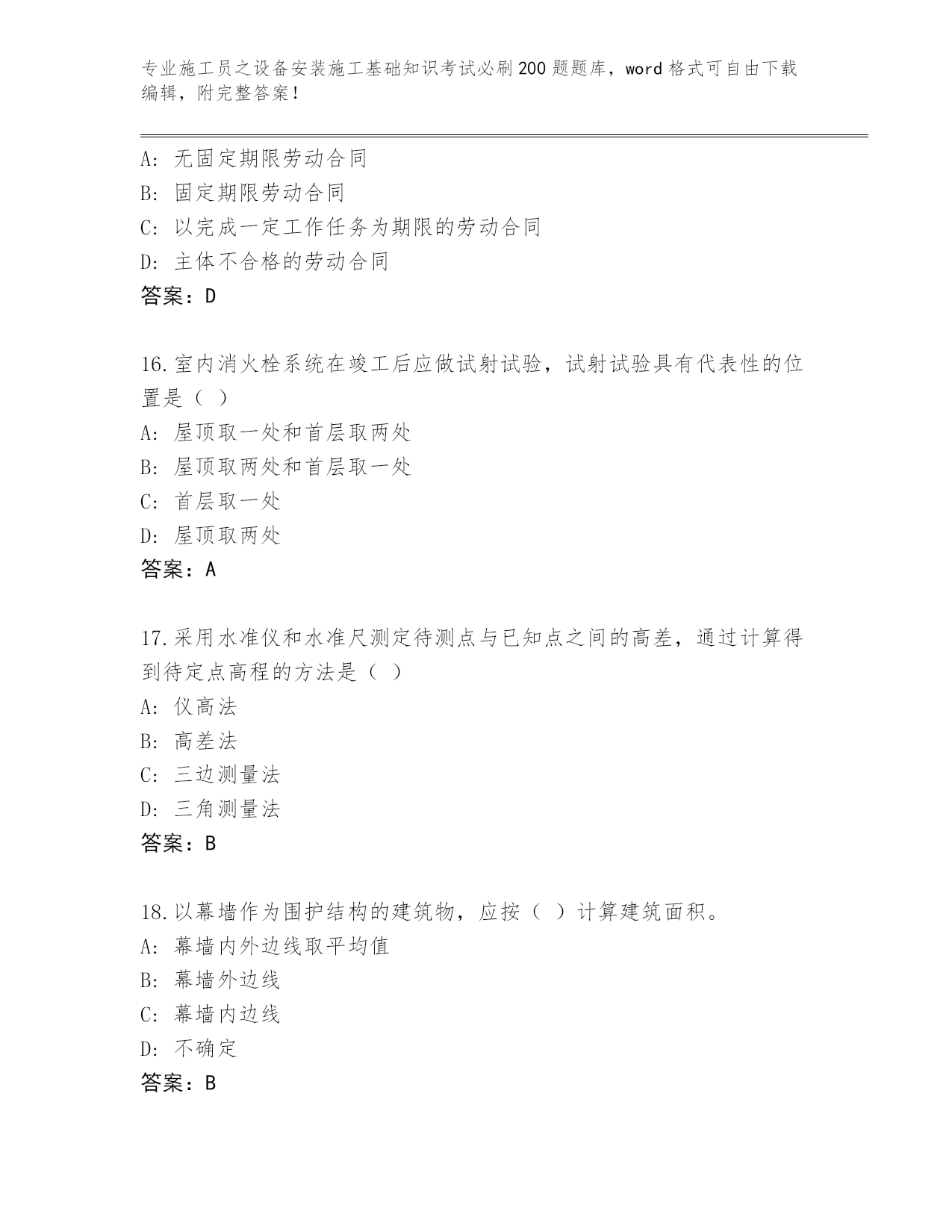 专业施工员之设备安装施工基础知识考试必刷200题题库，word格式可自由下载编辑，附完整答案！

A：无固定期限劳动合同
B：固定期限劳动合同
C：以完成一定工作任务为期限的劳动合同
D：主体不合格的劳动合同
答案：D

16.室内消火栓系统在竣工后应做试射试验，试射试验具有代表性的位置是（ ）
A：屋顶取一处和首层取两处
B：屋顶取两处和首层取一处
C：首层取一处
D：屋顶取两处
答案：A

17.采用水准仪和水准尺测定待测点与已知点之间的高差，通过计算得到待定点高程的方法是（ ）
A：仪高法
B：高差法
C：三边测量法
D：三角测量法
答案：B

18.以幕墙作为围护结构的建筑物，应按（ ）计算建筑面积。
A：幕墙内外边线取平均值
B：幕墙外边线
C：幕墙内边线
D：不确定
答案：B